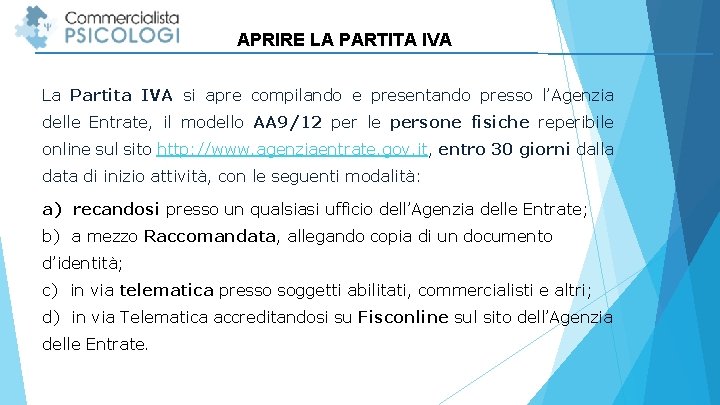 Commercialista
PSICOLOGI

APRIRE LA PARTITA IVA

La Partita IVA si apre compilando e presentando presso l'Agenzia delle Entrate, il modello AA9/12 per le persone fisiche reperibile online sul sito http://www.agenziaentrate.gov.it, entro 30 giorni dalla data di inizio attività, con le seguenti modalità:

a) recandosi presso un qualsiasi ufficio dell'Agenzia delle Entrate;

b) a mezzo Raccomandata, allegando copia di un documento d'identità;

c) in via telematica presso soggetti abilitati, commercialisti e altri;

d) in via Telematica accreditandosi su Fisconline sul sito dell'Agenzia delle Entrate.